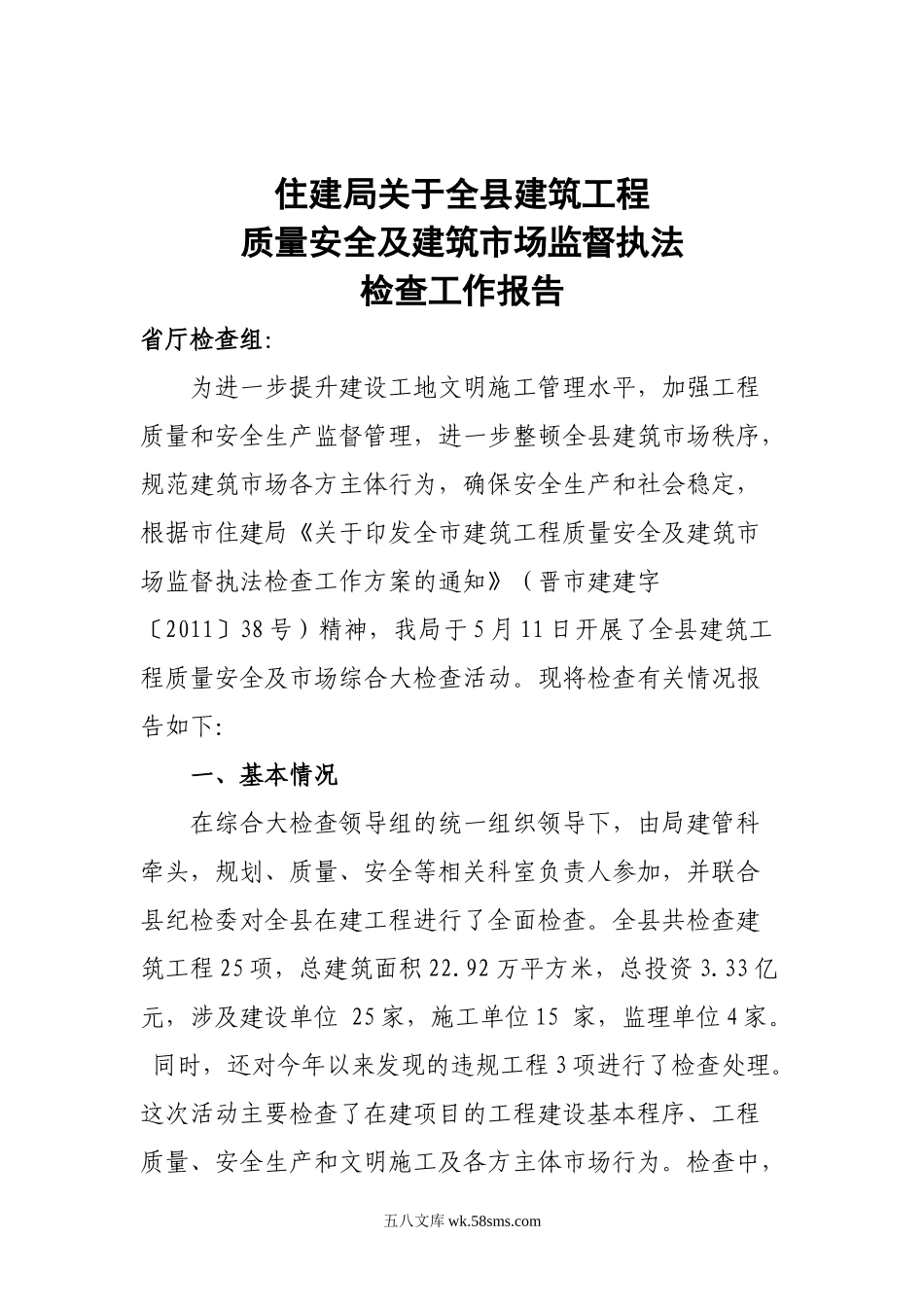 住建局关于全县建筑工程
质量安全及建筑市场监督执法
检查工作报告

省厅检查组:

为进一步提升建设工地文明施工管理水平，加强工程质量和安全生产监督管理，进一步整顿全县建筑市场秩序，规范建筑市场各方主体行为，确保安全生产和社会稳定，根据市住建局《关于印发全市建筑工程质量安全及建筑市场监督执法检查工作方案的通知》（晋市建建字〔2011〕38号）精神，我局于5月11日开展了全县建筑工程质量安全及市场综合大检查活动。现将检查有关情况报告如下:

一、基本情况

在综合大检查领导组的统一组织领导下，由局建管科牵头，规划、质量、安全等相关科室负责人参加，并联合县纪检委对全县在建工程进行了全面检查。全县共检查建筑工程25项，总建筑面积22.92万平方米，总投资3.33亿元，涉及建设单位 25家，施工单位15 家，监理单位4家。 同时，还对今年以来发现的违规工程3项进行了检查处理。这次活动主要检查了在建项目的工程建设基本程序、工程质量、安全生产和文明施工及各方主体市场行为。检查中，

五八文库 wk.58sms.com